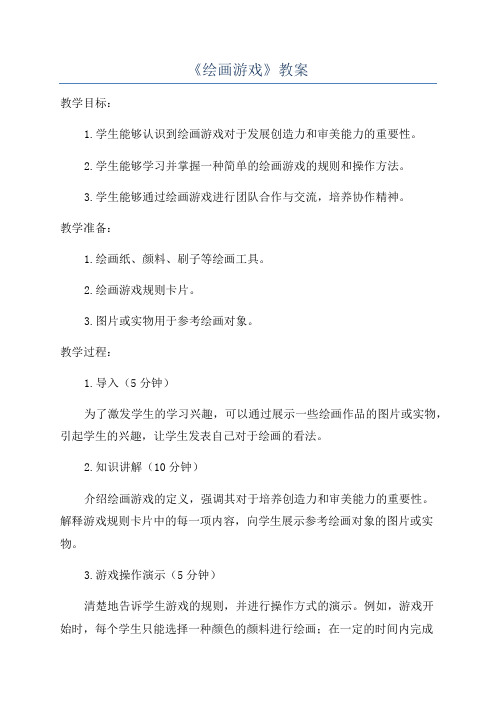 《绘画游戏》教案

教学目标：

1.学生能够认识到绘画游戏对于发展创造力和审美能力的重要性。

2.学生能够学习并掌握一种简单的绘画游戏的规则和操作方法。

3.学生能够通过绘画游戏进行团队合作与交流，培养协作精神。

教学准备：

1.绘画纸、颜料、刷子等绘画工具。

2.绘画游戏规则卡片。

3.图片或实物用于参考绘画对象。

教学过程：

1.导入（5分钟）

为了激发学生的学习兴趣，可以通过展示一些绘画作品的图片或实物，引起学生的兴趣，让学生发表自己对于绘画的看法。

2.知识讲解（10分钟）

介绍绘画游戏的定义，强调其对于培养创造力和审美能力的重要性。解释游戏规则卡片中的每一项内容，向学生展示参考绘画对象的图片或实物。

3.游戏操作演示（5分钟）

清楚地告诉学生游戏的规则，并进行操作方式的演示。例如，游戏开始时，每个学生只能选择一种颜色的颜料进行绘画；在一定的时间内完成